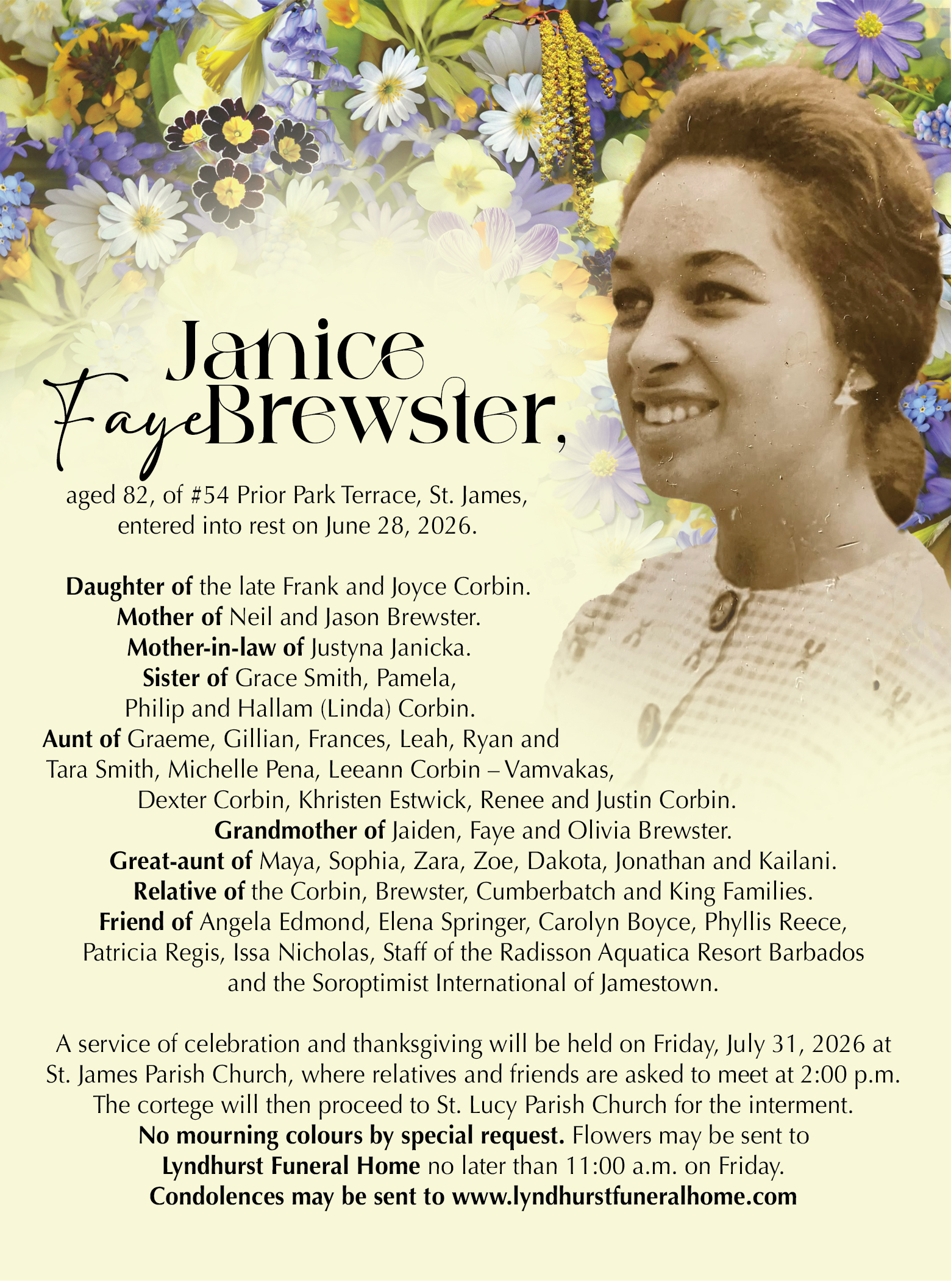 Janice
Faye Brewster,

aged 82, of #54 Prior Park Terrace, St. James, entered into rest on June 28, 2026.

Daughter of the late Frank and Joyce Corbin.
Mother of Neil and Jason Brewster.
Mother-in-law of Justyna Janicka.
Sister of Grace Smith, Pamela, Philip and Hallam (Linda) Corbin.
Aunt of Graeme, Gillian, Frances, Leah, Ryan and Tara Smith, Michelle Pena, Leeann Corbin – Vamvakas, Dexter Corbin, Khristen Estwick, Renee and Justin Corbin.
Grandmother of Jaiden, Faye and Olivia Brewster.
Great-aunt of Maya, Sophia, Zara, Zoe, Dakota, Jonathan and Kailani.
Relative of the Corbin, Brewster, Cumberbatch and King Families.
Friend of Angela Edmond, Elena Springer, Carolyn Boyce, Phyllis Reece, Patricia Regis, Issa Nicholas, Staff of the Radisson Aquatica Resort Barbados and the Soroptimist International of Jamestown.

A service of celebration and thanksgiving will be held on Friday, July 31, 2026 at St. James Parish Church, where relatives and friends are asked to meet at 2:00 p.m. The cortege will then proceed to St. Lucy Parish Church for the interment.
No mourning colours by special request. Flowers may be sent to Lyndhurst Funeral Home no later than 11:00 a.m. on Friday.
Condolences may be sent to www.lyndhurstfuneralhome.com